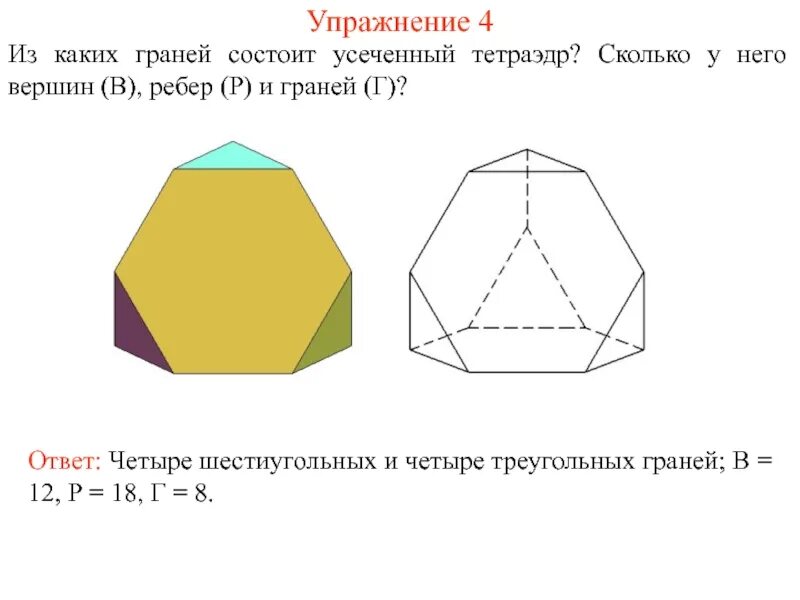 Упражнение 4

Из каких граней состоит усеченный тетраэдр? Сколько у него вершин (В), ребер (Р) и граней (Г)?

Ответ: Четыре шестиугольных и четыре треугольных граней; В = 12, Р = 18, Г = 8.